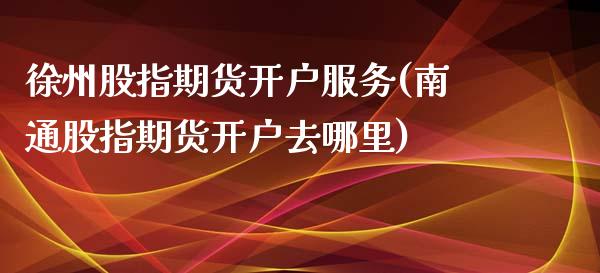 徐州股指期货开户服务(南通股指期货开户去哪里)